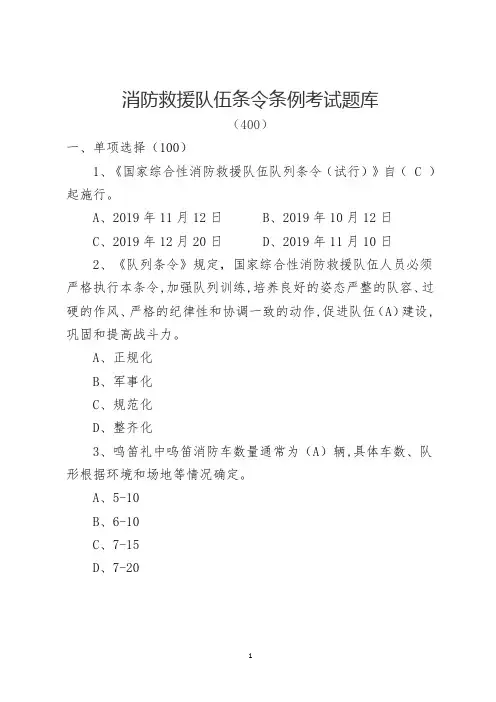 消防救援队伍条令条例考试题库

（400）

一、单项选择（100）

1、《国家综合性消防救援队伍队列条令（试行）》自（ C ）起施行。

A、2019 年 11 月 12 日　　B、2019 年 10 月 12 日

C、2019 年 12 月 20 日　　D、2019 年 11 月 10 日

2、《队列条令》规定，国家综合性消防救援队伍人员必须严格执行本条令，加强队列训练，培养良好的姿态严整的队容、过硬的作风、严格的纪律性和协调一致的动作，促进队伍（A）建设，巩固和提高战斗力。

A、正规化

B、军事化

C、规范化

D、整齐化

3、鸣笛礼中鸣笛消防车数量通常为（A）辆，具体车数、队形根据环境和场地等情况确定。

A、5-10

B、6-10

C、7-15

D、7-20

1